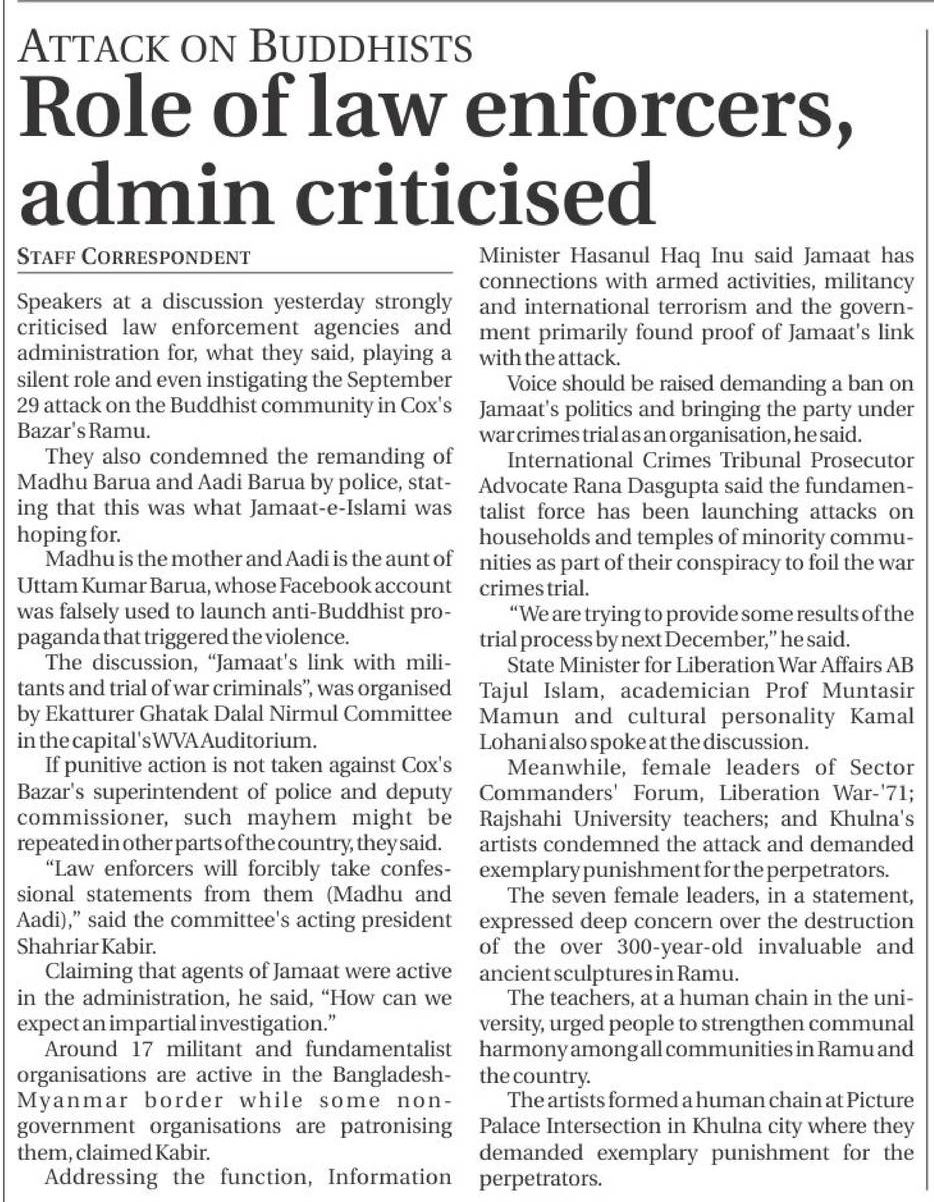 ATTACK ON BUDDHISTS
Role of law enforcers, admin criticised

STAFF CORRESPONDENT

Speakers at a discussion yesterday strongly criticised law enforcement agencies and administration for, what they said, playing a silent role and even instigating the September 29 attack on the Buddhist community in Cox's Bazar's Ramu.

They also condemned the remanding of Madhu Barua and Aadi Barua by police, stating that this was what Jamaat-e-Islami was hoping for.

Madhu is the mother and Aadi is the aunt of Uttam Kumar Barua, whose Facebook account was falsely used to launch anti-Buddhist propaganda that triggered the violence.

The discussion, "Jamaat's link with militants and trial of war criminals", was organised by Ekatturer Ghatak Dalal Nirmul Committee in the capital's WVA Auditorium.

If punitive action is not taken against Cox's Bazar's superintendent of police and deputy commissioner, such mayhem might be repeated in other parts of the country, they said.

"Law enforcers will forcibly take confessional statements from them (Madhu and Aadi)," said the committee's acting president Shahriar Kabir.

Claiming that agents of Jamaat were active in the administration, he said, "How can we expect an impartial investigation."

Around 17 militant and fundamentalist organisations are active in the Bangladesh-Myanmar border while some non-government organisations are patronising them, claimed Kabir.

Addressing the function, Information Minister Hasanul Haq Inu said Jamaat has connections with armed activities, militancy and international terrorism and the government primarily found proof of Jamaat's link with the attack.

Voice should be raised demanding a ban on Jamaat's politics and bringing the party under war crimes trial as an organisation, he said.

International Crimes Tribunal Prosecutor Advocate Rana Dasgupta said the fundamentalist force has been launching attacks on households and temples of minority communities as part of their conspiracy to foil the war crimes trial.

"We are trying to provide some results of the trial process by next December," he said.

State Minister for Liberation War Affairs AB Tajul Islam, academician Prof Muntasir Mamun and cultural personality Kamal Lohani also spoke at the discussion.

Meanwhile, female leaders of Sector Commanders' Forum, Liberation War-'71; Rajshahi University teachers; and Khulna's artists condemned the attack and demanded exemplary punishment for the perpetrators.

The seven female leaders, in a statement, expressed deep concern over the destruction of the over 300-year-old invaluable and ancient sculptures in Ramu.

The teachers, at a human chain in the university, urged people to strengthen communal harmony among all communities in Ramu and the country.

The artists formed a human chain at Picture Palace Intersection in Khulna city where they demanded exemplary punishment for the perpetrators.